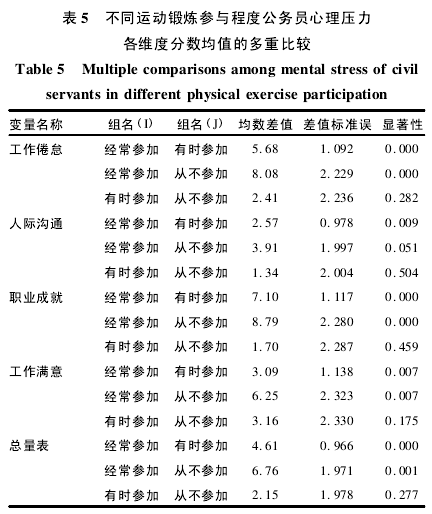 表 5　不同运动锻炼参与程度公务员心理压力各维度分数均值的多重比较

Table 5　Multiple comparisons among mental stress of civil servants in different physical exercise participation

| 变量名称 | 组名（I） | 组名（J） | 均数差值 | 差值标准误 | 显著性 |
|---|---|---|---|---|---|
| 工作倦怠 | 经常参加 | 有时参加 | 5.68 | 1.092 | 0.000 |
|  | 经常参加 | 从不参加 | 8.08 | 2.229 | 0.000 |
|  | 有时参加 | 从不参加 | 2.41 | 2.236 | 0.282 |
| 人际沟通 | 经常参加 | 有时参加 | 2.57 | 0.978 | 0.009 |
|  | 经常参加 | 从不参加 | 3.91 | 1.997 | 0.051 |
|  | 有时参加 | 从不参加 | 1.34 | 2.004 | 0.504 |
| 职业成就 | 经常参加 | 有时参加 | 7.10 | 1.117 | 0.000 |
|  | 经常参加 | 从不参加 | 8.79 | 2.280 | 0.000 |
|  | 有时参加 | 从不参加 | 1.70 | 2.287 | 0.459 |
| 工作满意 | 经常参加 | 有时参加 | 3.09 | 1.138 | 0.007 |
|  | 经常参加 | 从不参加 | 6.25 | 2.323 | 0.007 |
|  | 有时参加 | 从不参加 | 3.16 | 2.330 | 0.175 |
| 总量表 | 经常参加 | 有时参加 | 4.61 | 0.966 | 0.000 |
|  | 经常参加 | 从不参加 | 6.76 | 1.971 | 0.001 |
|  | 有时参加 | 从不参加 | 2.15 | 1.978 | 0.277 |